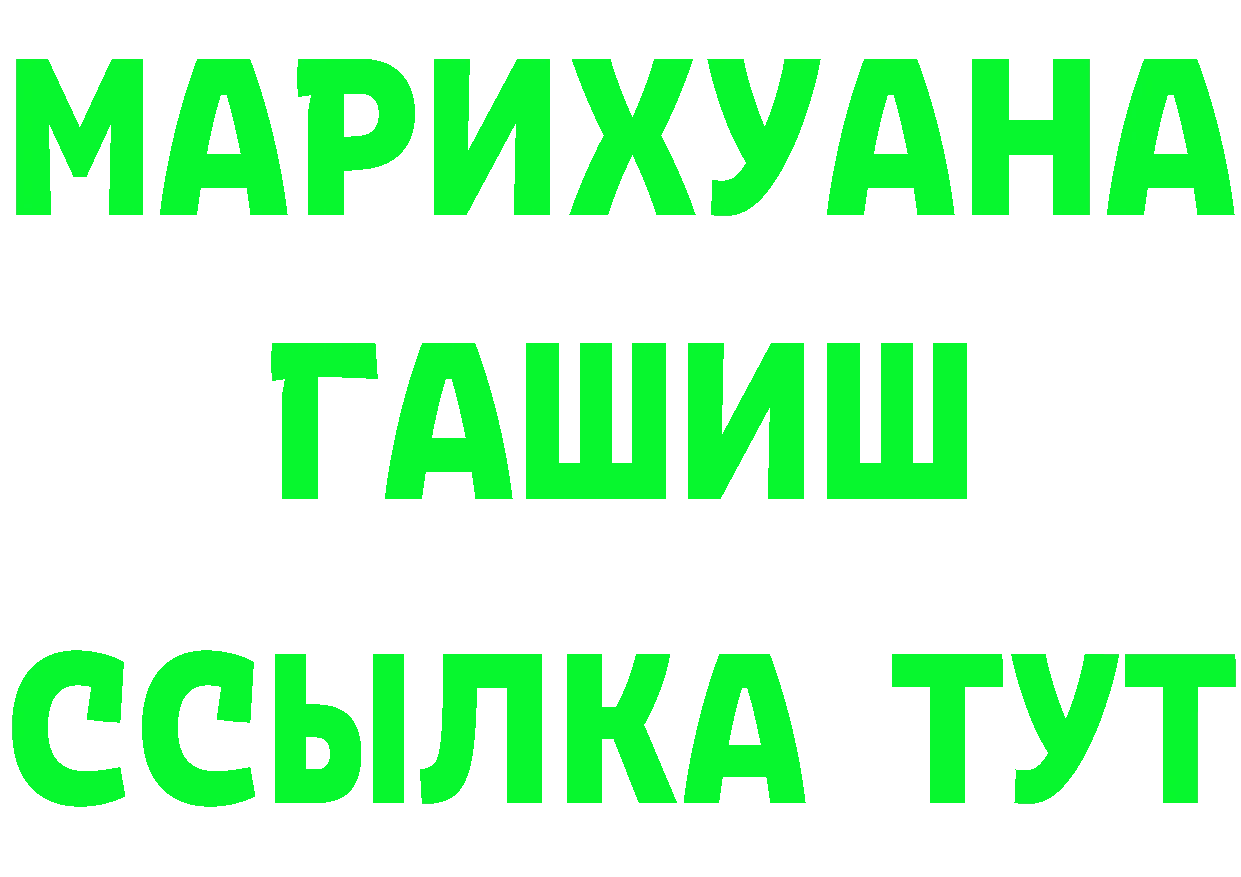 МАРИХУАНА
ГАШИШ
ССЫЛКА ТУТ